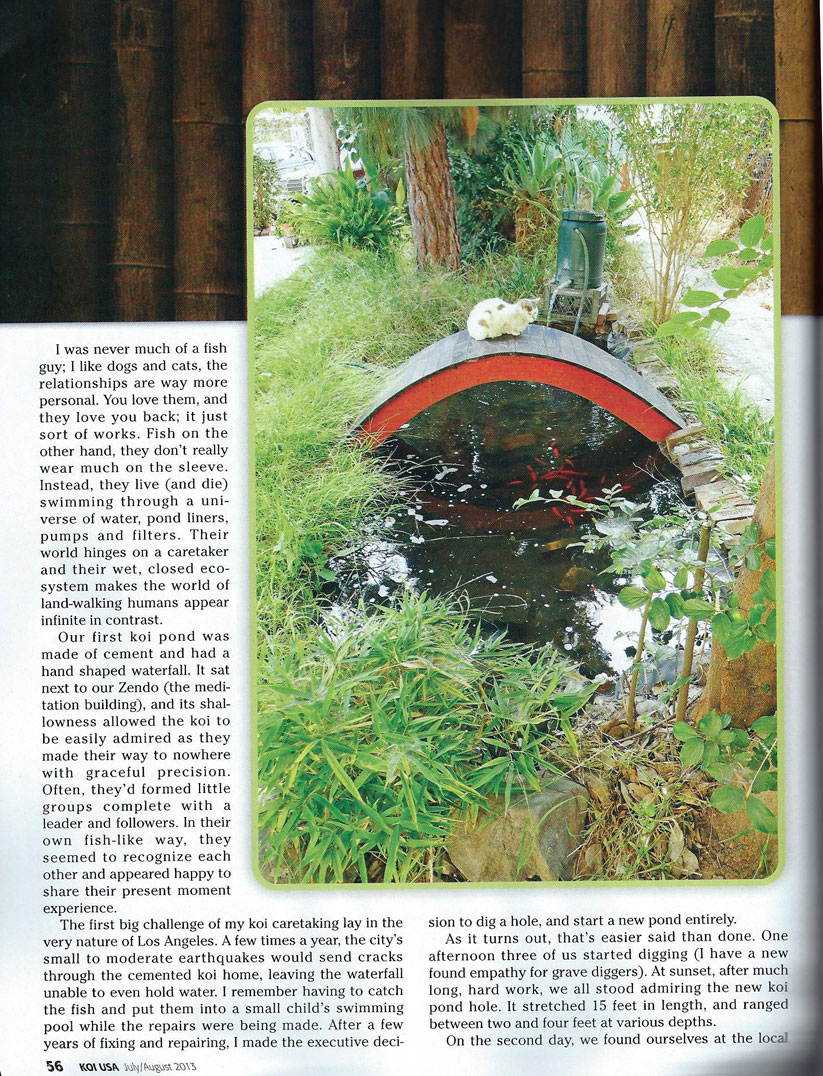 I was never much of a fish guy; I like dogs and cats, the relationships are way more personal. You love them, and they love you back; it just sort of works. Fish on the other hand, they don't really wear much on the sleeve. Instead, they live (and die) swimming through a universe of water, pond liners, pumps and filters. Their world hinges on a caretaker and their wet, closed ecosystem makes the world of land-walking humans appear infinite in contrast.

Our first koi pond was made of cement and had a hand shaped waterfall. It sat next to our Zendo (the meditation building), and its shallowness allowed the koi to be easily admired as they made their way to nowhere with graceful precision. Often, they'd formed little groups complete with a leader and followers. In their own fish-like way, they seemed to recognize each other and appeared happy to share their present moment experience.

The first big challenge of my koi caretaking lay in the very nature of Los Angeles. A few times a year, the city's small to moderate earthquakes would send cracks through the cemented koi home, leaving the waterfall unable to even hold water. I remember having to catch the fish and put them into a small child's swimming pool while the repairs were being made. After a few years of fixing and repairing, I made the executive decision to dig a hole, and start a new pond entirely.

As it turns out, that's easier said than done. One afternoon three of us started digging (I have a new found empathy for grave diggers). At sunset, after much long, hard work, we all stood admiring the new koi pond hole. It stretched 15 feet in length, and ranged between two and four feet at various depths.

On the second day, we found ourselves at the local

56 KOI USA July/August 2013